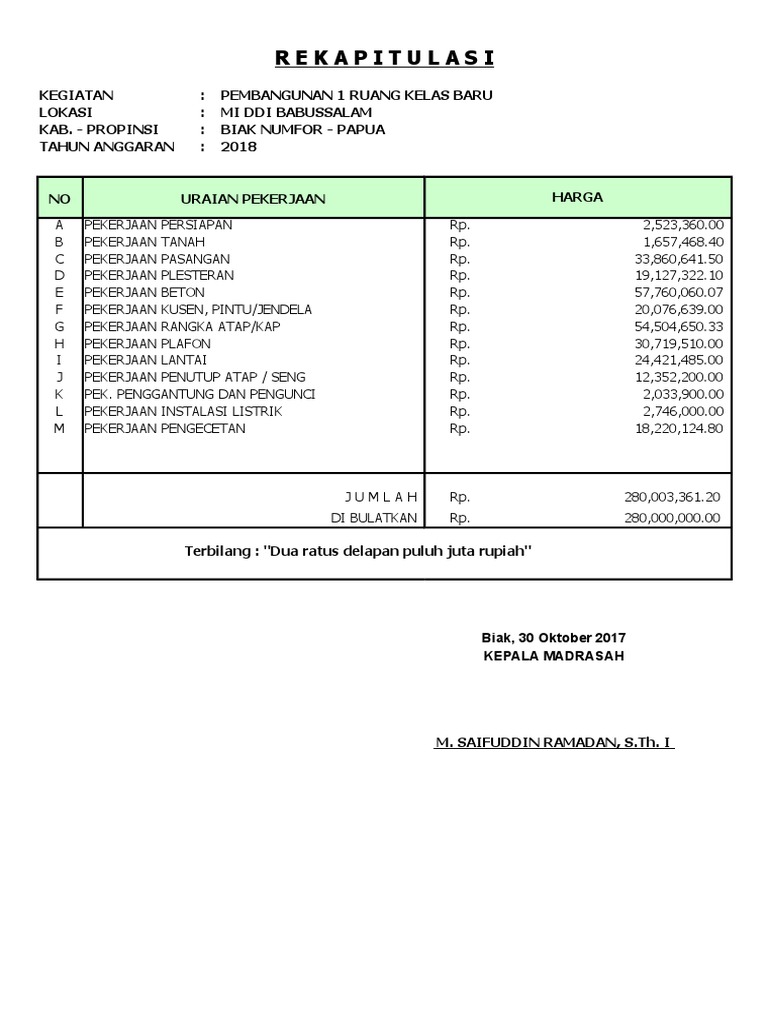 R E K A P I T U L A S I

KEGIATAN : PEMBANGUNAN 1 RUANG KELAS BARU
LOKASI : MI DDI BABUSSALAM
KAB. - PROPINSI : BIAK NUMFOR - PAPUA
TAHUN ANGGARAN : 2018

| NO | URAIAN PEKERJAAN | HARGA | |
|---|---|---|---|
| A | PEKERJAAN PERSIAPAN | Rp. | 2,523,360.00 |
| B | PEKERJAAN TANAH | Rp. | 1,657,468.40 |
| C | PEKERJAAN PASANGAN | Rp. | 33,860,641.50 |
| D | PEKERJAAN PLESTERAN | Rp. | 19,127,322.10 |
| E | PEKERJAAN BETON | Rp. | 57,760,060.07 |
| F | PEKERJAAN KUSEN, PINTU/JENDELA | Rp. | 20,076,639.00 |
| G | PEKERJAAN RANGKA ATAP/KAP | Rp. | 54,504,650.33 |
| H | PEKERJAAN PLAFON | Rp. | 30,719,510.00 |
| I | PEKERJAAN LANTAI | Rp. | 24,421,485.00 |
| J | PEKERJAAN PENUTUP ATAP / SENG | Rp. | 12,352,200.00 |
| K | PEK. PENGGANTUNG DAN PENGUNCI | Rp. | 2,033,900.00 |
| L | PEKERJAAN INSTALASI LISTRIK | Rp. | 2,746,000.00 |
| M | PEKERJAAN PENGECETAN | Rp. | 18,220,124.80 |
| | J U M L A H | Rp. | 280,003,361.20 |
| | DI BULATKAN | Rp. | 280,000,000.00 |

Terbilang : "Dua ratus delapan puluh juta rupiah"

Biak, 30 Oktober 2017
KEPALA MADRASAH

M. SAIFUDDIN RAMADAN, S.Th. I